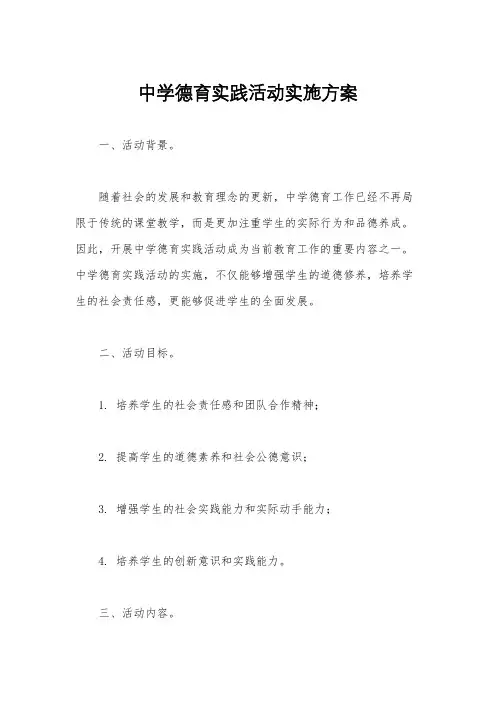 中学德育实践活动实施方案

一、活动背景。

随着社会的发展和教育理念的更新，中学德育工作已经不再局限于传统的课堂教学，而是更加注重学生的实际行为和品德养成。因此，开展中学德育实践活动成为当前教育工作的重要内容之一。中学德育实践活动的实施，不仅能够增强学生的道德修养，培养学生的社会责任感，更能够促进学生的全面发展。

二、活动目标。

1. 培养学生的社会责任感和团队合作精神；

2. 提高学生的道德素养和社会公德意识；

3. 增强学生的社会实践能力和实际动手能力；

4. 培养学生的创新意识和实践能力。

三、活动内容。